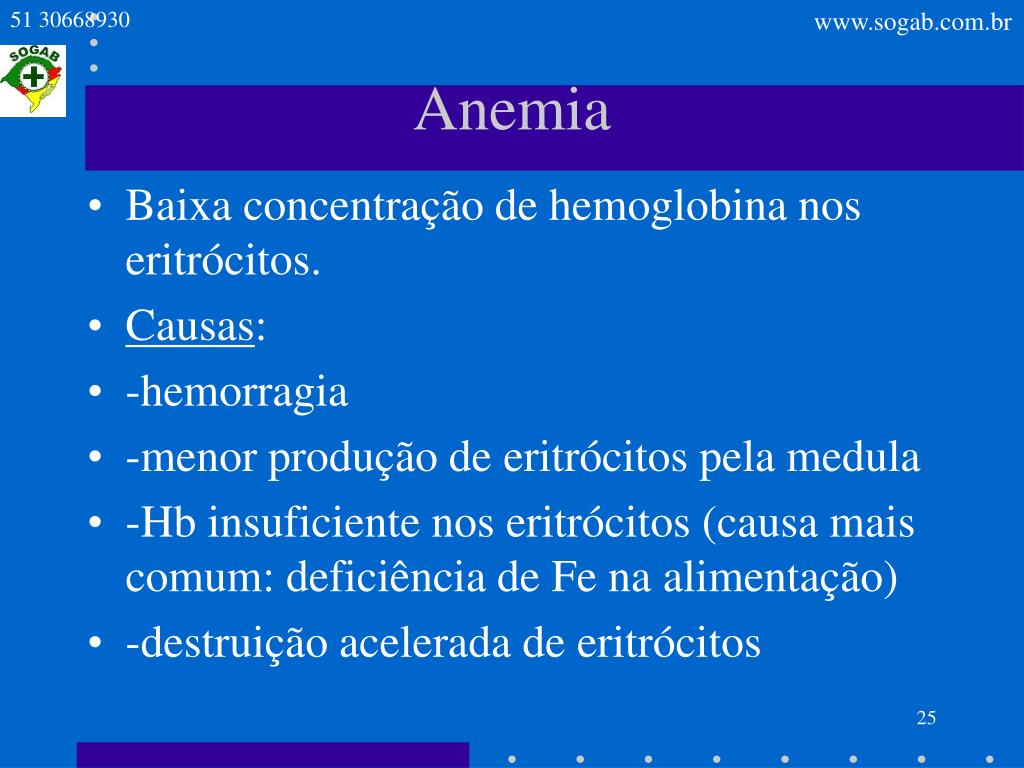 51 30668930

www.sogab.com.br

SOGAB

Anemia

• Baixa concentração de hemoglobina nos eritrócitos.
• Causas:
• -hemorragia
• -menor produção de eritrócitos pela medula
• -Hb insuficiente nos eritrócitos (causa mais comum: deficiência de Fe na alimentação)
• -destruição acelerada de eritrócitos

25